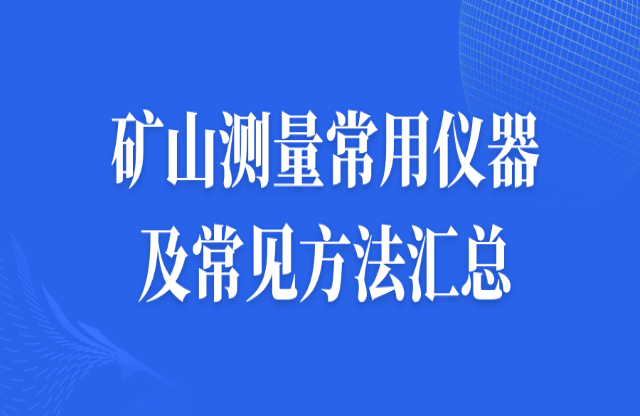 矿山测量常用仪器
及常见方法汇总